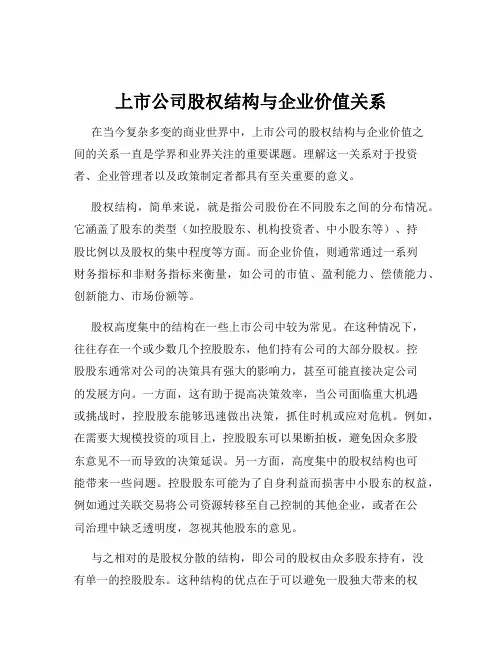 上市公司股权结构与企业价值关系

在当今复杂多变的商业世界中，上市公司的股权结构与企业价值之间的关系一直是学界和业界关注的重要课题。理解这一关系对于投资者、企业管理者以及政策制定者都具有至关重要的意义。

股权结构，简单来说，就是指公司股份在不同股东之间的分布情况。它涵盖了股东的类型（如控股股东、机构投资者、中小股东等）、持股比例以及股权的集中程度等方面。而企业价值，则通常通过一系列财务指标和非财务指标来衡量，如公司的市值、盈利能力、偿债能力、创新能力、市场份额等。

股权高度集中的结构在一些上市公司中较为常见。在这种情况下，往往存在一个或少数几个控股股东，他们持有公司的大部分股权。控股股东通常对公司的决策具有强大的影响力，甚至可能直接决定公司的发展方向。一方面，这有助于提高决策效率，当公司面临重大机遇或挑战时，控股股东能够迅速做出决策，抓住时机或应对危机。例如，在需要大规模投资的项目上，控股股东可以果断拍板，避免因众多股东意见不一而导致的决策延误。另一方面，高度集中的股权结构也可能带来一些问题。控股股东可能为了自身利益而损害中小股东的权益，例如通过关联交易将公司资源转移至自己控制的其他企业，或者在公司治理中缺乏透明度，忽视其他股东的意见。

与之相对的是股权分散的结构，即公司的股权由众多股东持有，没有单一的控股股东。这种结构的优点在于可以避免一股独大带来的权